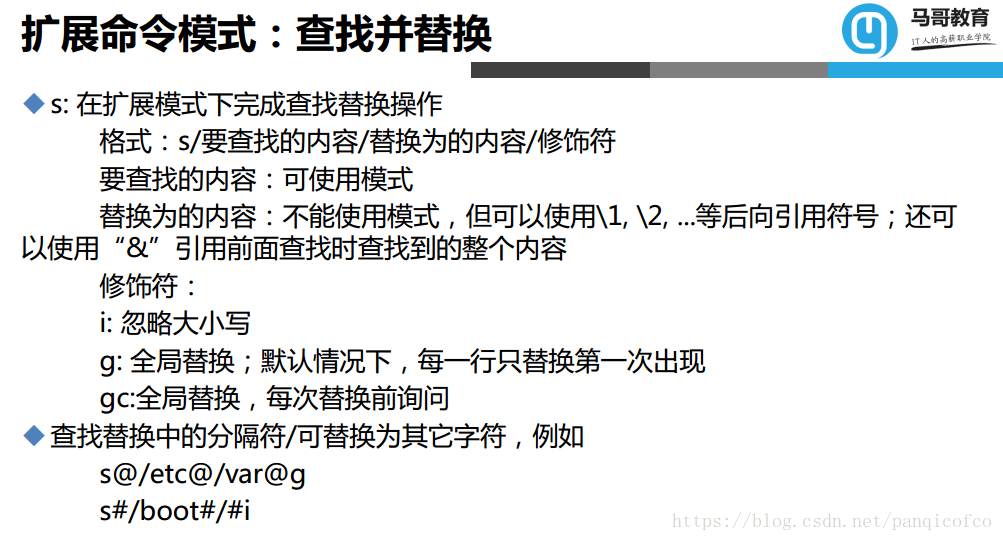 扩展命令模式：查找并替换

马哥教育
IT人的高薪职业学院

◆ s: 在扩展模式下完成查找替换操作

格式：s/要查找的内容/替换为的内容/修饰符

要查找的内容：可使用模式

替换为的内容：不能使用模式，但可以使用\1, \2, ...等后向引用符号；还可以使用“&”引用前面查找时查找到的整个内容

修饰符：

i: 忽略大小写

g: 全局替换；默认情况下，每一行只替换第一次出现

gc:全局替换，每次替换前询问

◆ 查找替换中的分隔符/可替换为其它字符，例如

s@/etc@/var@g

s#/boot#/#i

https://blog.csdn.net/panqicofco